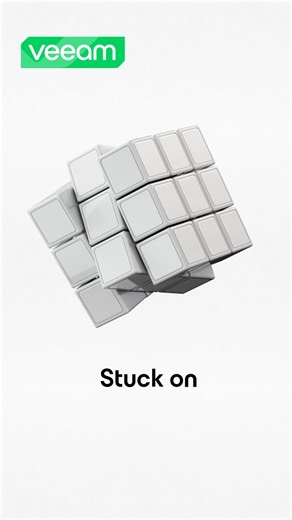 veeam

Stuck on